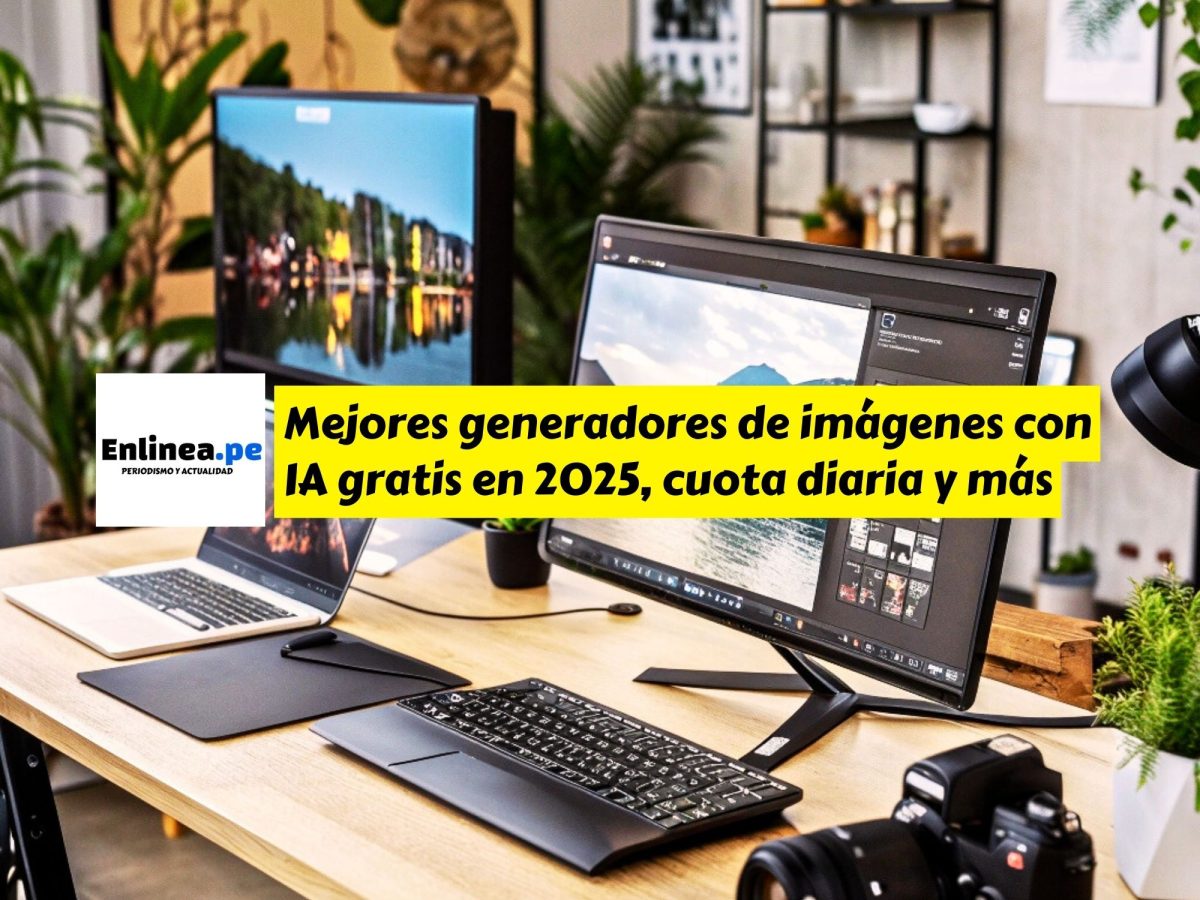 Enlinea.pe
PERIODISMO Y ACTUALIDAD

Mejores generadores de imágenes con IA gratis en 2025, cuota diaria y más